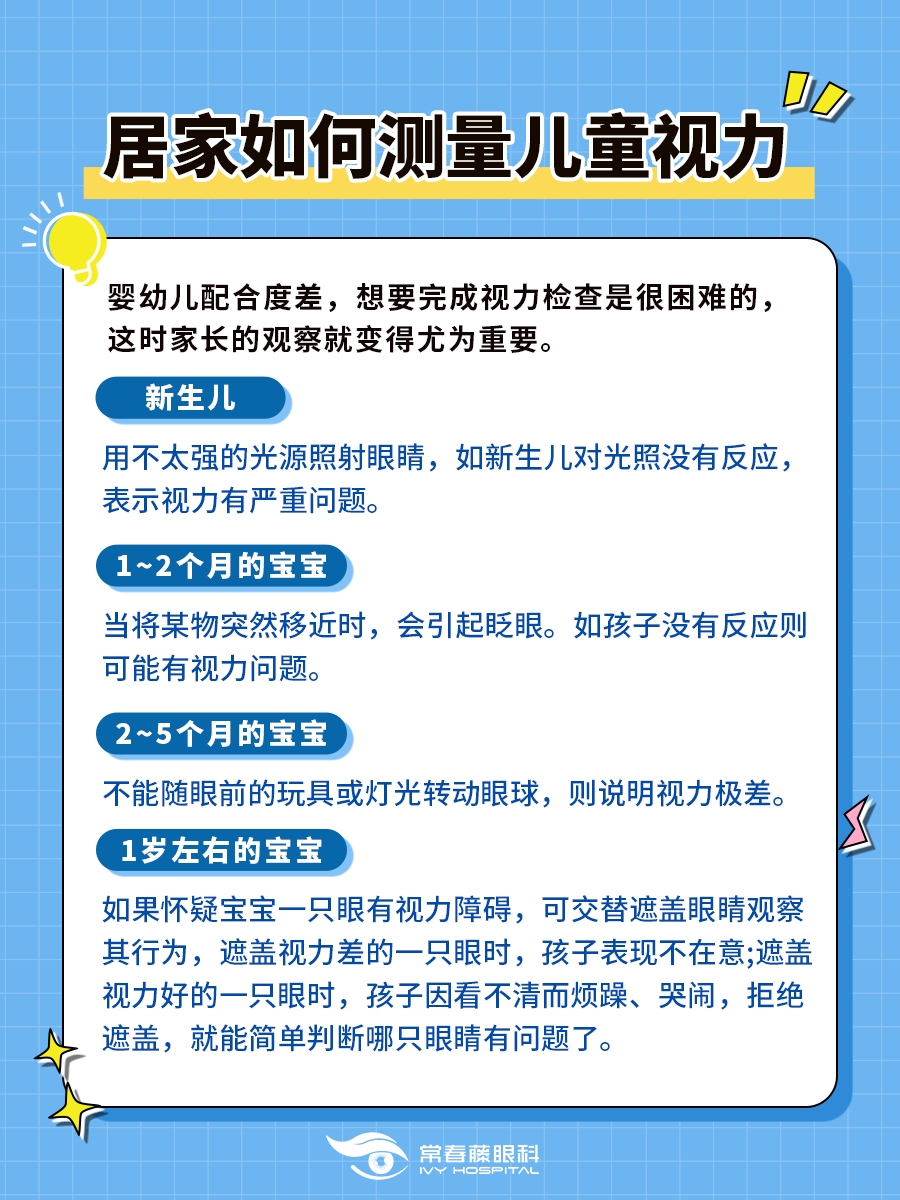 居家如何测量儿童视力

婴幼儿配合度差，想要完成视力检查是很困难的，这时家长的观察就变得尤为重要。

新生儿

用不太强的光源照射眼睛，如新生儿对光照没有反应，表示视力有严重问题。

1~2个月的宝宝

当将某物突然移近时，会引起眨眼。如孩子没有反应则可能有视力问题。

2~5个月的宝宝

不能随眼前的玩具或灯光转动眼球，则说明视力极差。

1岁左右的宝宝

如果怀疑宝宝一只眼有视力障碍，可交替遮盖眼睛观察其行为，遮盖视力差的一只眼时，孩子表现不在意;遮盖视力好的一只眼时，孩子因看不清而烦躁、哭闹，拒绝遮盖，就能简单判断哪只眼睛有问题了。

常春藤眼科
IVY HOSPITAL